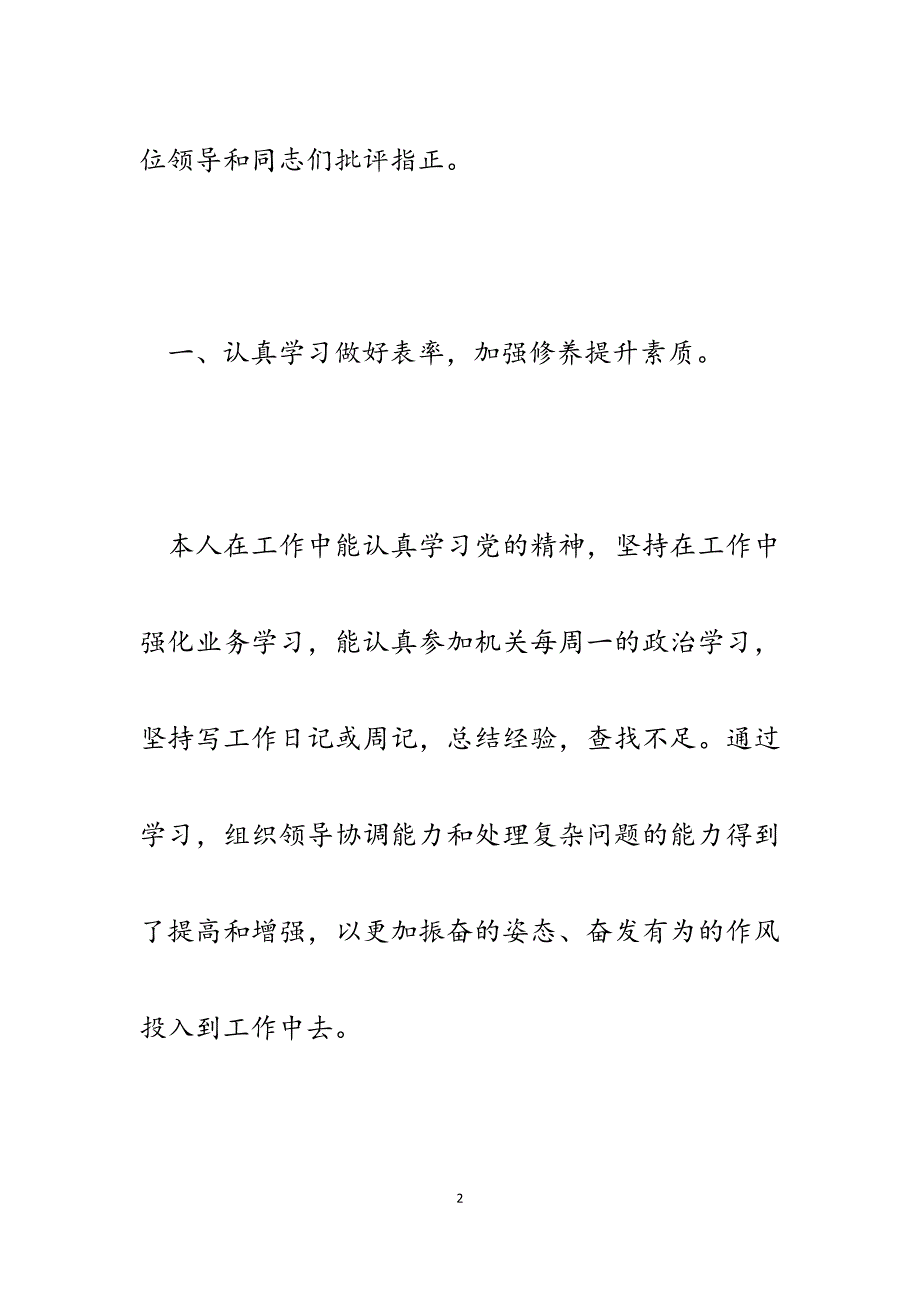 位领导和同志们批评指正。

一、认真学习做好表率，加强修养提升素质。

本人在工作中能认真学习党的精神，坚持在工作中强化业务学习，能认真参加机关每周一的政治学习，坚持写工作日记或周记，总结经验，查找不足。通过学习，组织领导协调能力和处理复杂问题的能力得到了提高和增强，以更加振奋的姿态、奋发有为的作风投入到工作中去。

2